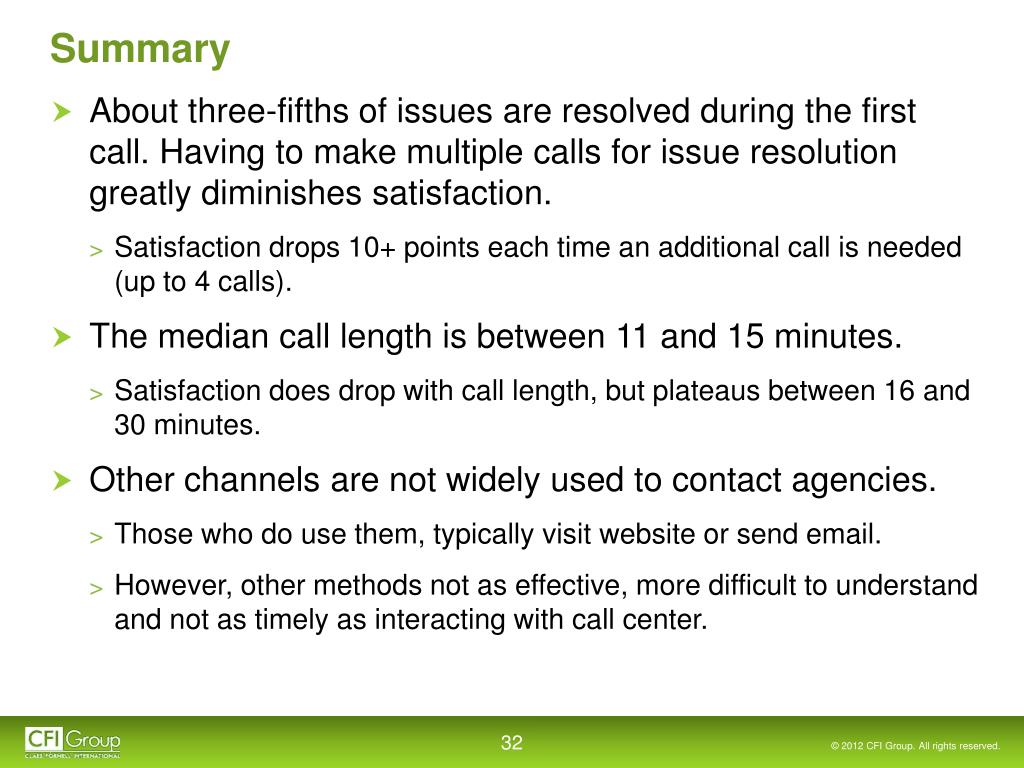 Summary

About three-fifths of issues are resolved during the first call. Having to make multiple calls for issue resolution greatly diminishes satisfaction.

> Satisfaction drops 10+ points each time an additional call is needed (up to 4 calls).

The median call length is between 11 and 15 minutes.

> Satisfaction does drop with call length, but plateaus between 16 and 30 minutes.

Other channels are not widely used to contact agencies.

> Those who do use them, typically visit website or send email.

> However, other methods not as effective, more difficult to understand and not as timely as interacting with call center.

CFI Group
CLAES FORNELL INTERNATIONAL

32

© 2012 CFI Group. All rights reserved.